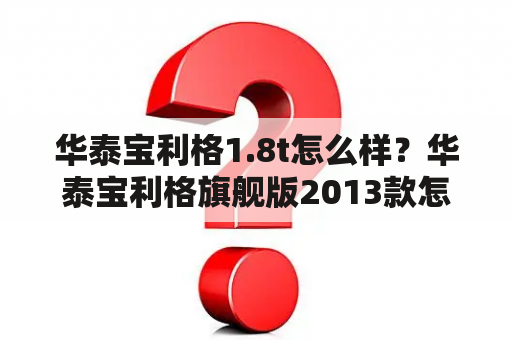 华泰宝利格1.8t怎么样？华泰宝利格旗舰版2013款怎